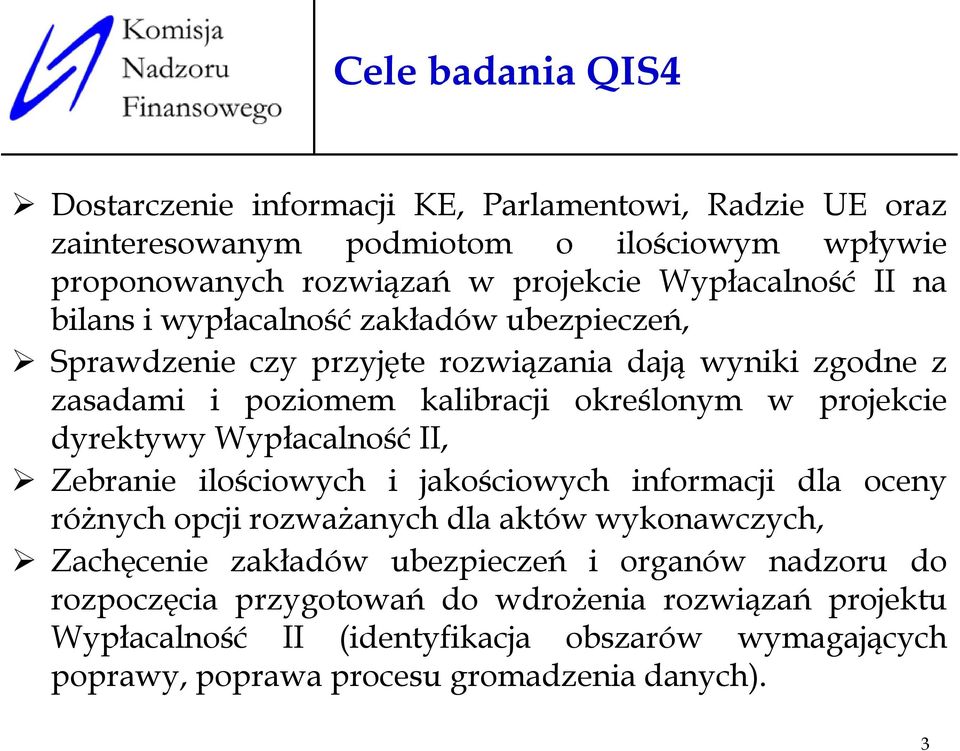 Komisja Nadzoru Finansowego

Cele badania QIS4

➢ Dostarczenie informacji KE, Parlamentowi, Radzie UE oraz zainteresowanym podmiotom o ilościowym wpływie proponowanych rozwiązań w projekcie Wypłacalność II na bilans i wypłacalność zakładów ubezpieczeń,

➢ Sprawdzenie czy przyjęte rozwiązania dają wyniki zgodne z zasadami i poziomem kalibracji określonym w projekcie dyrektywy Wypłacalność II,

➢ Zebranie ilościowych i jakościowych informacji dla oceny różnych opcji rozważanych dla aktów wykonawczych,

➢ Zachęcenie zakładów ubezpieczeń i organów nadzoru do rozpoczęcia przygotowań do wdrożenia rozwiązań projektu Wypłacalność II (identyfikacja obszarów wymagających poprawy, poprawa procesu gromadzenia danych).

3